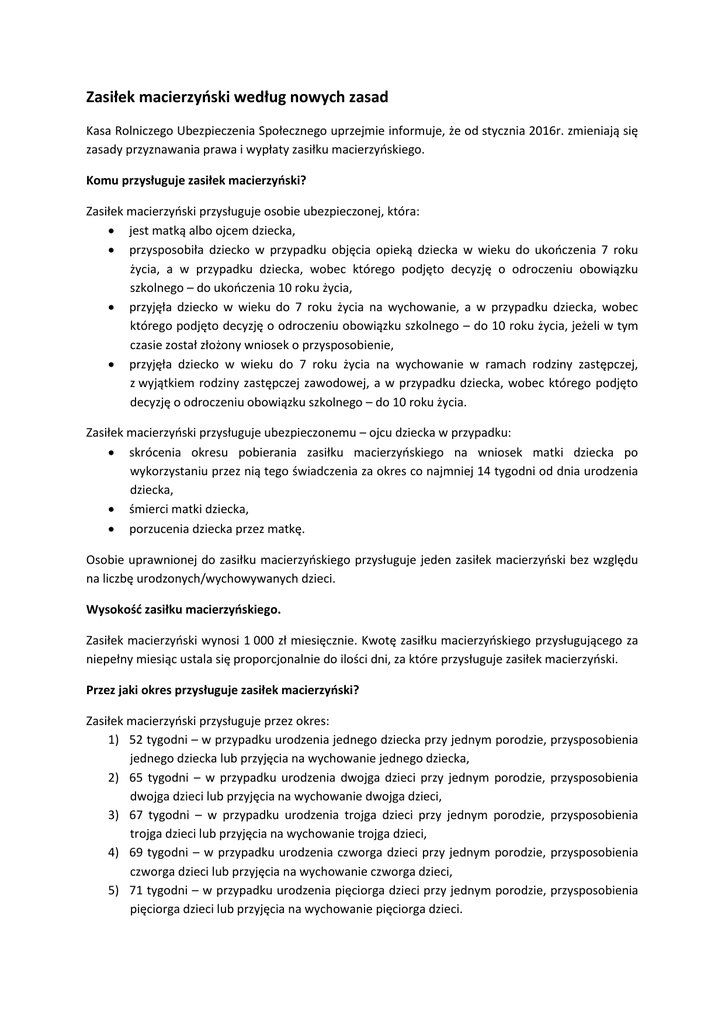 Zasiłek macierzyński według nowych zasad

Kasa Rolniczego Ubezpieczenia Społecznego uprzejmie informuje, że od stycznia 2016r. zmieniają się zasady przyznawania prawa i wypłaty zasiłku macierzyńskiego.

Komu przysługuje zasiłek macierzyński?

Zasiłek macierzyński przysługuje osobie ubezpieczonej, która:
• jest matką albo ojcem dziecka,
• przysposobiła dziecko w przypadku objęcia opieką dziecka w wieku do ukończenia 7 roku życia, a w przypadku dziecka, wobec którego podjęto decyzję o odroczeniu obowiązku szkolnego – do ukończenia 10 roku życia,
• przyjęła dziecko w wieku do 7 roku życia na wychowanie, a w przypadku dziecka, wobec którego podjęto decyzję o odroczeniu obowiązku szkolnego – do 10 roku życia, jeżeli w tym czasie został złożony wniosek o przysposobienie,
• przyjęła dziecko w wieku do 7 roku życia na wychowanie w ramach rodziny zastępczej, z wyjątkiem rodziny zastępczej zawodowej, a w przypadku dziecka, wobec którego podjęto decyzję o odroczeniu obowiązku szkolnego – do 10 roku życia.

Zasiłek macierzyński przysługuje ubezpieczonemu – ojcu dziecka w przypadku:
• skrócenia okresu pobierania zasiłku macierzyńskiego na wniosek matki dziecka po wykorzystaniu przez nią tego świadczenia za okres co najmniej 14 tygodni od dnia urodzenia dziecka,
• śmierci matki dziecka,
• porzucenia dziecka przez matkę.

Osobie uprawnionej do zasiłku macierzyńskiego przysługuje jeden zasiłek macierzyński bez względu na liczbę urodzonych/wychowywanych dzieci.

Wysokość zasiłku macierzyńskiego.

Zasiłek macierzyński wynosi 1 000 zł miesięcznie. Kwotę zasiłku macierzyńskiego przysługującego za niepełny miesiąc ustala się proporcjonalnie do ilości dni, za które przysługuje zasiłek macierzyński.

Przez jaki okres przysługuje zasiłek macierzyński?

Zasiłek macierzyński przysługuje przez okres:
1) 52 tygodni – w przypadku urodzenia jednego dziecka przy jednym porodzie, przysposobienia jednego dziecka lub przyjęcia na wychowanie jednego dziecka,
2) 65 tygodni – w przypadku urodzenia dwojga dzieci przy jednym porodzie, przysposobienia dwojga dzieci lub przyjęcia na wychowanie dwojga dzieci,
3) 67 tygodni – w przypadku urodzenia trojga dzieci przy jednym porodzie, przysposobienia trojga dzieci lub przyjęcia na wychowanie trojga dzieci,
4) 69 tygodni – w przypadku urodzenia czworga dzieci przy jednym porodzie, przysposobienia czworga dzieci lub przyjęcia na wychowanie czworga dzieci,
5) 71 tygodni – w przypadku urodzenia pięciorga dzieci przy jednym porodzie, przysposobienia pięciorga dzieci lub przyjęcia na wychowanie pięciorga dzieci.